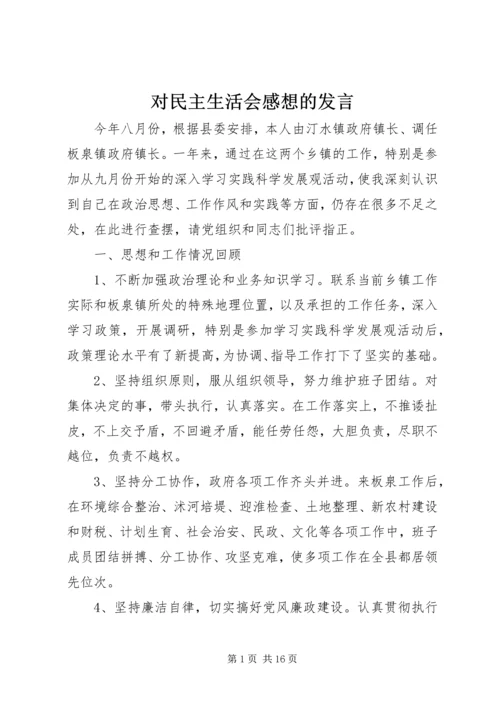 对民主生活会感想的发言

今年八月份，根据县委安排，本人由汀水镇政府镇长、调任板泉镇政府镇长。一年来，通过在这两个乡镇的工作，特别是参加从九月份开始的深入学习实践科学发展观活动，使我深刻认识到自己在政治思想、工作作风和实践等方面，仍存在很多不足之处，在此进行查摆，请党组织和同志们批评指正。

一、思想和工作情况回顾

1、不断加强政治理论和业务知识学习。联系当前乡镇工作实际和板泉镇所处的特殊地理位置，以及承担的工作任务，深入学习政策，开展调研，特别是参加学习实践科学发展观活动后，政策理论水平有了新提高，为协调、指导工作打下了坚实的基础。

2、坚持组织原则，服从组织领导，努力维护班子团结。对集体决定的事，带头执行，认真落实。在工作落实上，不推诿扯皮，不上交矛盾，不回避矛盾，能任劳任怨，大胆负责，尽职不越位，负责不越权。

3、坚持分工协作，政府各项工作齐头并进。来板泉工作后，在环境综合整治、沭河培堤、迎淮检查、土地整理、新农村建设和财税、计划生育、社会治安、民政、文化等各项工作中，班子成员团结拼搏、分工协作、攻坚克难，使多项工作在全县都居领先位次。

4、坚持廉洁自律，切实搞好党风廉政建设。认真贯彻执行

第 1 页 共 16 页